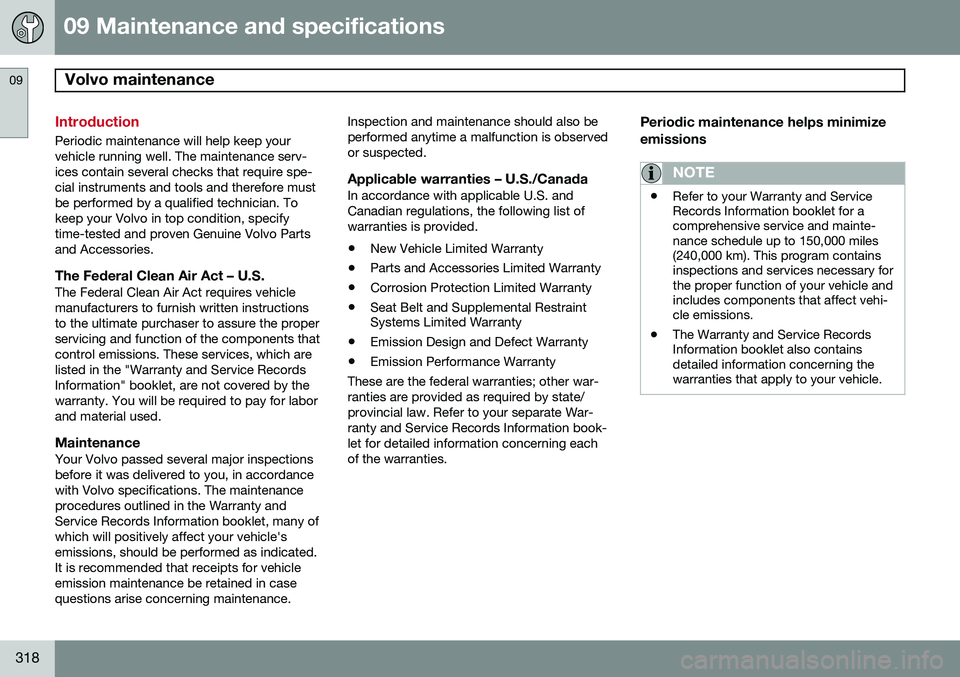 09 Maintenance and specifications

09

Volvo maintenance

Introduction

Periodic maintenance will help keep your vehicle running well. The maintenance services contain several checks that require special instruments and tools and therefore must be performed by a qualified technician. To keep your Volvo in top condition, specify time-tested and proven Genuine Volvo Parts and Accessories.

The Federal Clean Air Act – U.S.

The Federal Clean Air Act requires vehicle manufacturers to furnish written instructions to the ultimate purchaser to assure the proper servicing and function of the components that control emissions. These services, which are listed in the "Warranty and Service Records Information" booklet, are not covered by the warranty. You will be required to pay for labor and material used.

Maintenance

Your Volvo passed several major inspections before it was delivered to you, in accordance with Volvo specifications. The maintenance procedures outlined in the Warranty and Service Records Information booklet, many of which will positively affect your vehicle's emissions, should be performed as indicated. It is recommended that receipts for vehicle emission maintenance be retained in case questions arise concerning maintenance.

Inspection and maintenance should also be performed anytime a malfunction is observed or suspected.

Applicable warranties – U.S./Canada

In accordance with applicable U.S. and Canadian regulations, the following list of warranties is provided.

• New Vehicle Limited Warranty

• Parts and Accessories Limited Warranty

• Corrosion Protection Limited Warranty

• Seat Belt and Supplemental Restraint Systems Limited Warranty

• Emission Design and Defect Warranty

• Emission Performance Warranty

These are the federal warranties; other warranties are provided as required by state/provincial law. Refer to your separate Warranty and Service Records Information booklet for detailed information concerning each of the warranties.

Periodic maintenance helps minimize emissions

NOTE

• Refer to your Warranty and Service Records Information booklet for a comprehensive service and maintenance schedule up to 150,000 miles (240,000 km). This program contains inspections and services necessary for the proper function of your vehicle and includes components that affect vehicle emissions.

• The Warranty and Service Records Information booklet also contains detailed information concerning the warranties that apply to your vehicle.

318

carmanualsonline.info